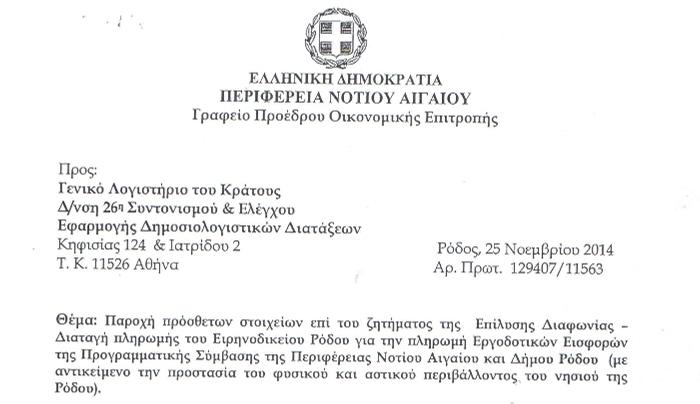 ΕΛΛΗΝΙΚΗ ΔΗΜΟΚΡΑΤΙΑ
ΠΕΡΙΦΕΡΕΙΑ ΝΟΤΙΟΥ ΑΙΓΑΙΟΥ
Γραφείο Προέδρου Οικονομικής Επιτροπής

Προς:
Γενικό Λογιστήριο του Κράτους
Δ/νση 26η Συντονισμού & Ελέγχου
Εφαρμογής Δημοσιολογιστικών Διατάξεων
Κηφισίας 124 & Ιατρίδου 2
Τ. Κ. 11526 Αθήνα

Ρόδος, 25 Νοεμβρίου 2014
Αρ. Πρωτ. 129407/11563

Θέμα: Παροχή πρόσθετων στοιχείων επί του ζητήματος της Επίλυσης Διαφωνίας – Διαταγή πληρωμής του Ειρηνοδικείου Ρόδου για την πληρωμή Εργοδοτικών Εισφορών της Προγραμματικής Σύμβασης της Περιφέρειας Νοτίου Αιγαίου και Δήμου Ρόδου (με αντικείμενο την προστασία του φυσικού και αστικού περιβάλλοντος του νησιού της Ρόδου).